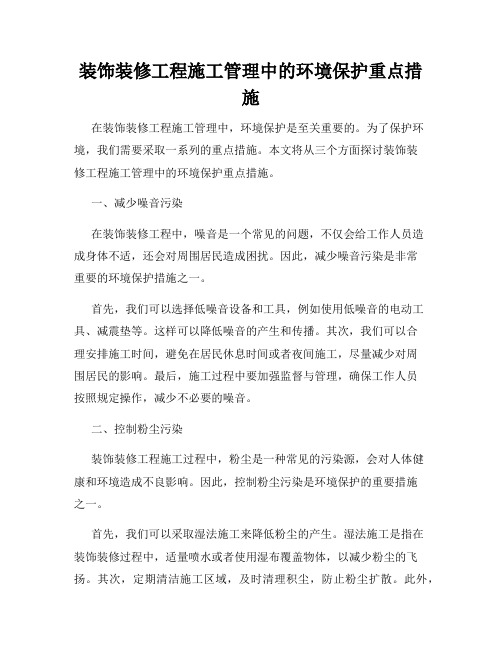 装饰装修工程施工管理中的环境保护重点措施

在装饰装修工程施工管理中，环境保护是至关重要的。为了保护环境，我们需要采取一系列的重点措施。本文将从三个方面探讨装饰装修工程施工管理中的环境保护重点措施。

一、减少噪音污染

在装饰装修工程中，噪音是一个常见的问题，不仅会给工作人员造成身体不适，还会对周围居民造成困扰。因此，减少噪音污染是非常重要的环境保护措施之一。

首先，我们可以选择低噪音设备和工具，例如使用低噪音的电动工具、减震垫等。这样可以降低噪音的产生和传播。其次，我们可以合理安排施工时间，避免在居民休息时间或者夜间施工，尽量减少对周围居民的影响。最后，施工过程中要加强监督与管理，确保工作人员按照规定操作，减少不必要的噪音。

二、控制粉尘污染

装饰装修工程施工过程中，粉尘是一种常见的污染源，会对人体健康和环境造成不良影响。因此，控制粉尘污染是环境保护的重要措施之一。

首先，我们可以采取湿法施工来降低粉尘的产生。湿法施工是指在装饰装修过程中，适量喷水或者使用湿布覆盖物体，以减少粉尘的飞扬。其次，定期清洁施工区域，及时清理积尘，防止粉尘扩散。此外，